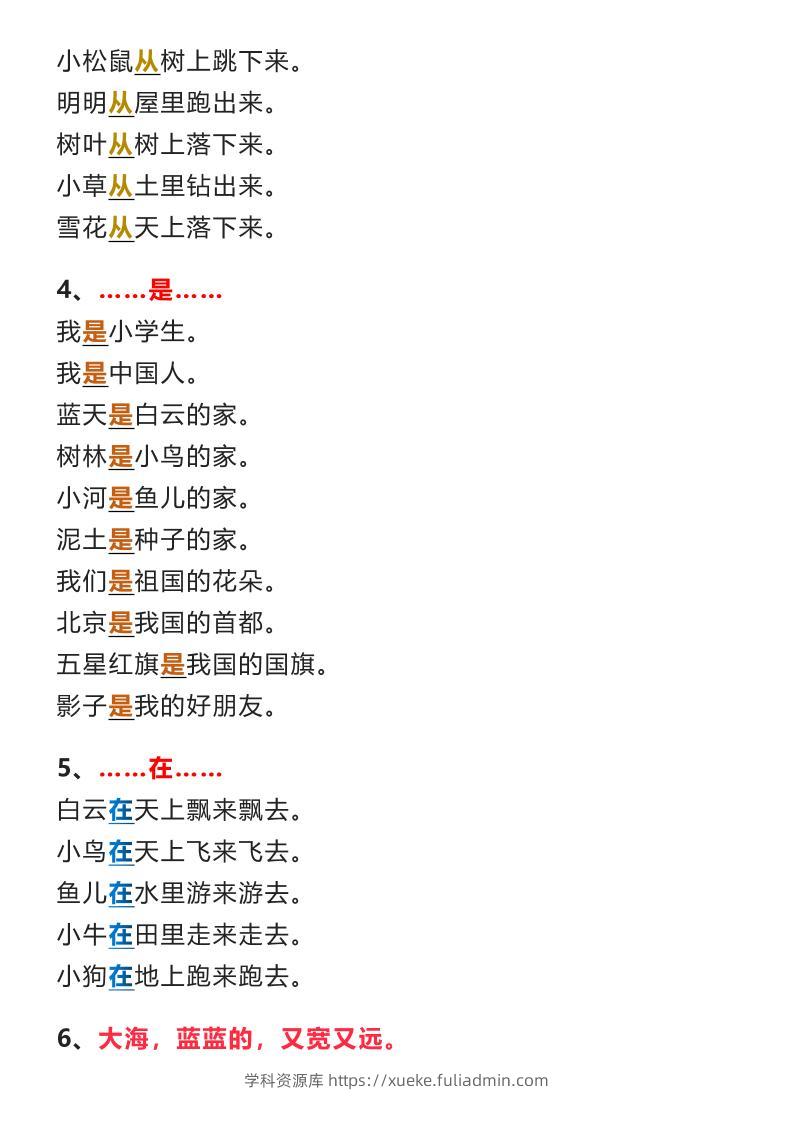 小松鼠从树上跳下来。
明明从屋里跑出来。
树叶从树上落下来。
小草从土里钻出来。
雪花从天上落下来。

4、……是……
我是小学生。
我是中国人。
蓝天是白云的家。
树林是小鸟的家。
小河是鱼儿的家。
泥土是种子的家。
我们是祖国的花朵。
北京是我国的首都。
五星红旗是我国的国旗。
影子是我的好朋友。

5、……在……
白云在天上飘来飘去。
小鸟在天上飞来飞去。
鱼儿在水里游来游去。
小牛在田里走来走去。
小狗在地上跑来跑去。

6、大海，蓝蓝的，又宽又远。

学科资源库 https://xueke.fuliadmin.com